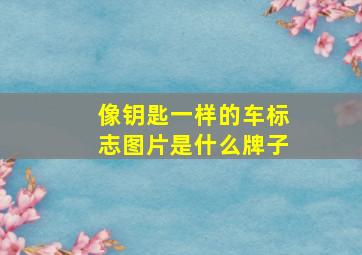 像钥匙一样的车标志图片是什么牌子